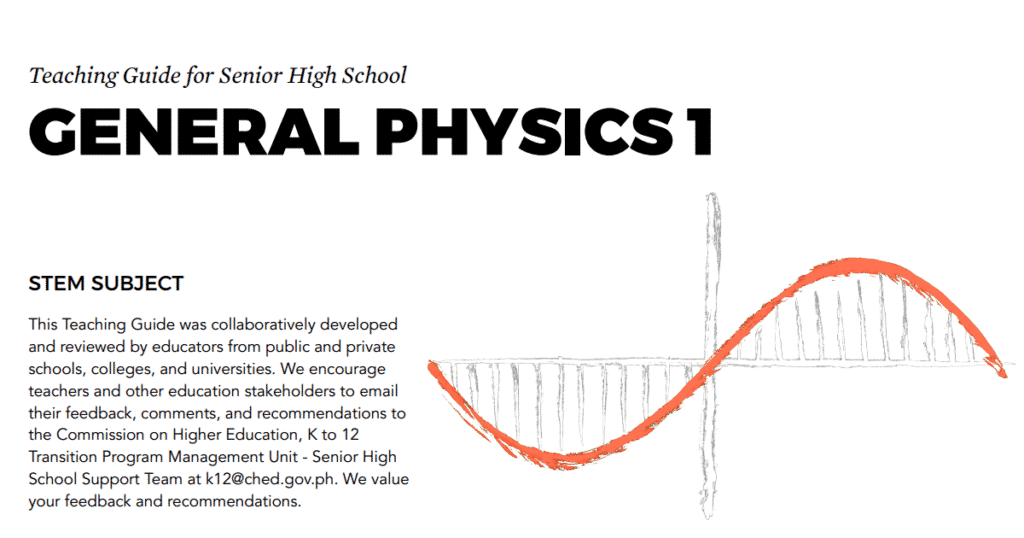 Teaching Guide for Senior High School

GENERAL PHYSICS 1

STEM SUBJECT

This Teaching Guide was collaboratively developed and reviewed by educators from public and private schools, colleges, and universities. We encourage teachers and other education stakeholders to email their feedback, comments, and recommendations to the Commission on Higher Education, K to 12 Transition Program Management Unit - Senior High School Support Team at k12@ched.gov.ph. We value your feedback and recommendations.